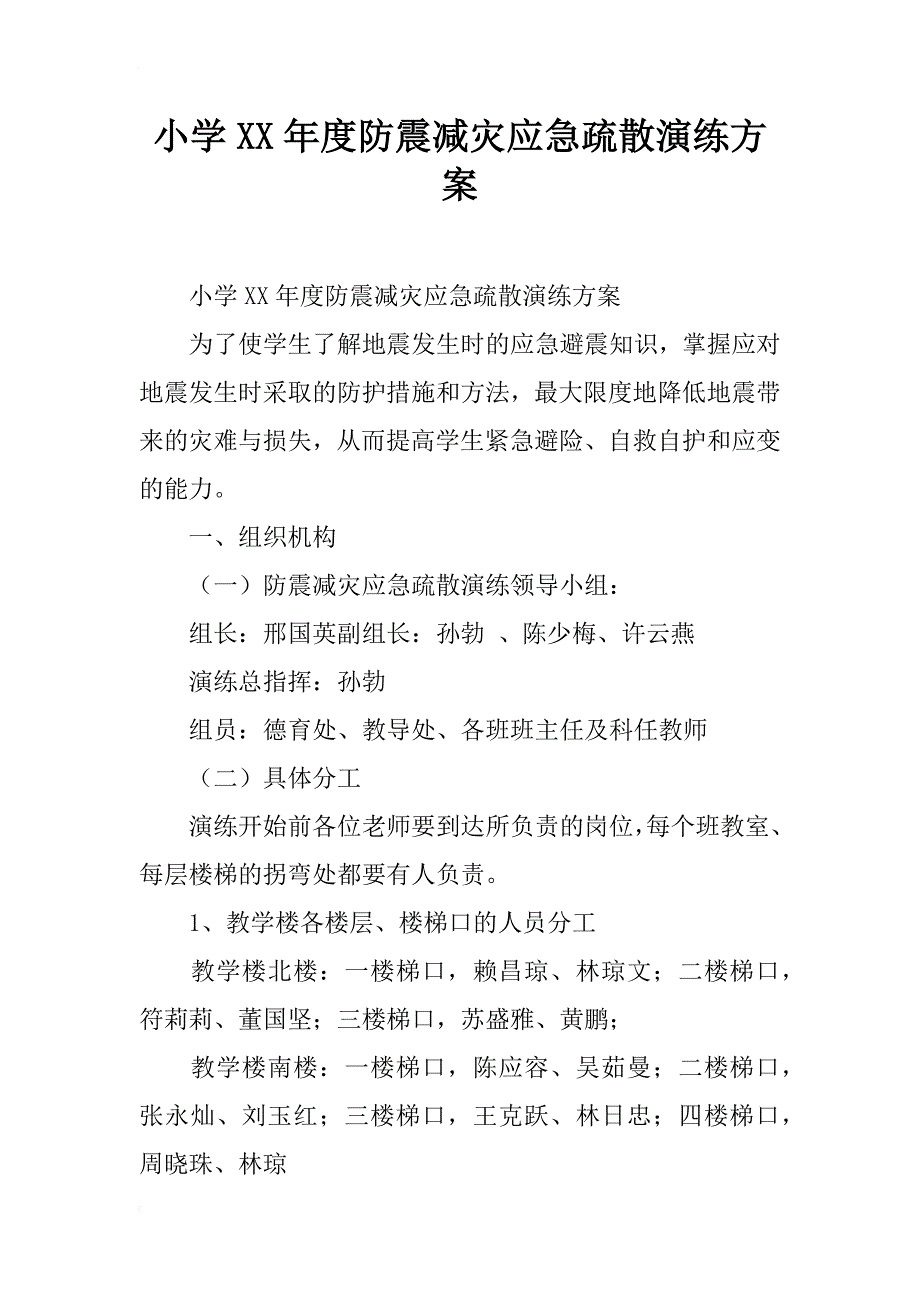 小学XX年度防震减灾应急疏散演练方案

小学XX年度防震减灾应急疏散演练方案

为了使学生了解地震发生时的应急避震知识，掌握应对地震发生时采取的防护措施和方法，最大限度地降低地震带来的灾难与损失，从而提高学生紧急避险、自救自护和应变的能力。

一、组织机构

（一）防震减灾应急疏散演练领导小组：

组长：邢国英副组长：孙勃 、陈少梅、许云燕

演练总指挥：孙勃

组员：德育处、教导处、各班班主任及科任教师

（二）具体分工

演练开始前各位老师要到达所负责的岗位，每个班教室、每层楼梯的拐弯处都要有人负责。

1、教学楼各楼层、楼梯口的人员分工

教学楼北楼：一楼梯口，赖昌琼、林琼文；二楼梯口，符莉莉、董国坚；三楼梯口，苏盛雅、黄鹏；

教学楼南楼：一楼梯口，陈应容、吴茹曼；二楼梯口，张永灿、刘玉红；三楼梯口，王克跃、林日忠；四楼梯口，周晓珠、林琼